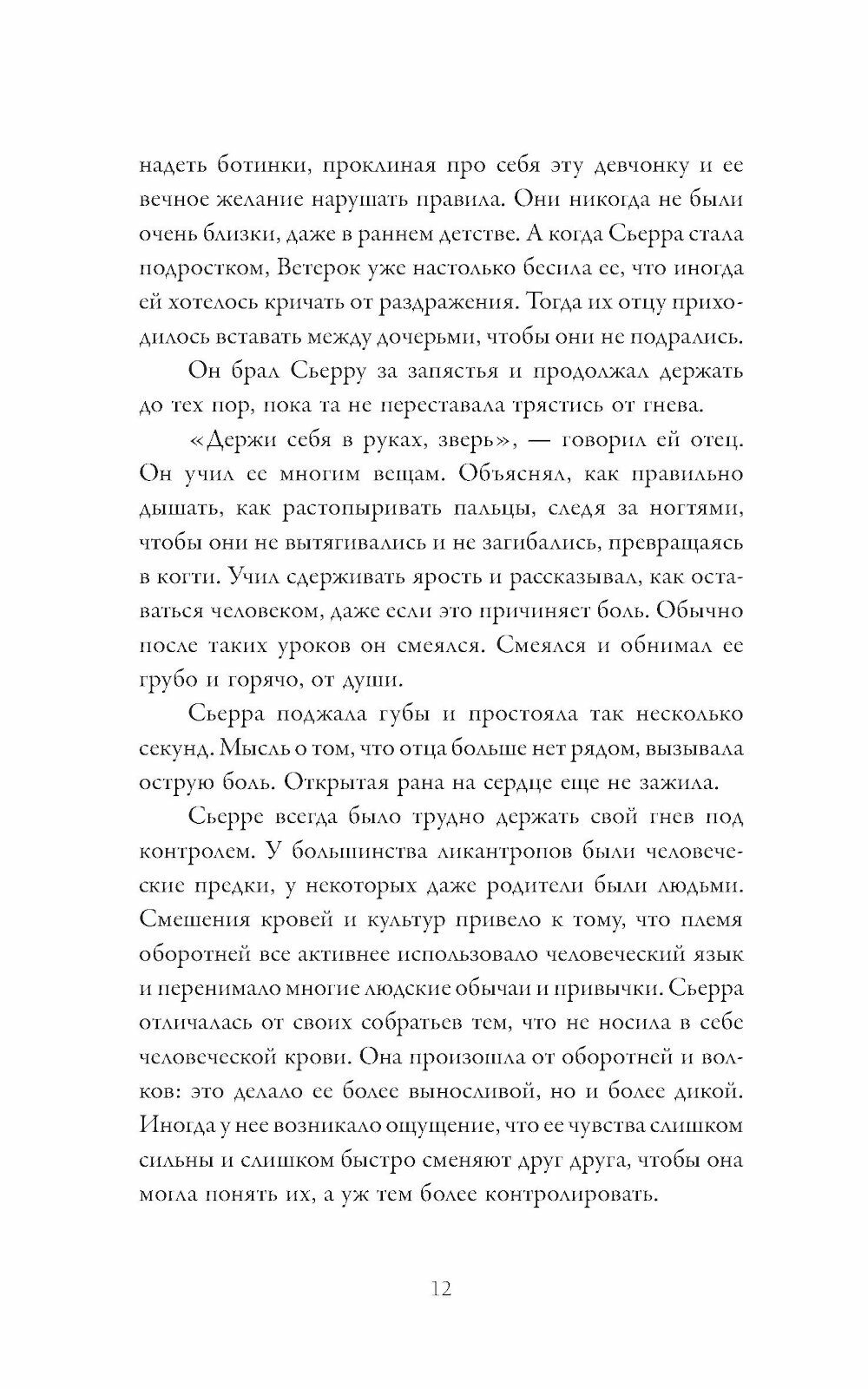 надеть ботинки, проклиная про себя эту девчонку и ее вечное желание нарушать правила. Они никогда не были очень близки, даже в раннем детстве. А когда Сьерра стала подростком, Ветерок уже настолько бесила ее, что иногда ей хотелось кричать от раздражения. Тогда их отцу приходилось вставать между дочерьми, чтобы они не подрались.

Он брал Сьерру за запястья и продолжал держать до тех пор, пока та не переставала трястись от гнева.

«Держи себя в руках, зверь», — говорил ей отец. Он учил ее многим вещам. Объяснял, как правильно дышать, как растопыривать пальцы, следя за ногтями, чтобы они не вытягивались и не загибались, превращаясь в когти. Учил сдерживать ярость и рассказывал, как оставаться человеком, даже если это причиняет боль. Обычно после таких уроков он смеялся. Смеялся и обнимал ее грубо и горячо, от души.

Сьерра поджала губы и простояла так несколько секунд. Мысль о том, что отца больше нет рядом, вызывала острую боль. Открытая рана на сердце еще не зажила.

Сьерре всегда было трудно держать свой гнев под контролем. У большинства ликантропов были человеческие предки, у некоторых даже родители были людьми. Смешения кровей и культур привело к тому, что племя оборотней все активнее использовало человеческий язык и перенимало многие людские обычаи и привычки. Сьерра отличалась от своих собратьев тем, что не носила в себе человеческой крови. Она произошла от оборотней и волков: это делало ее более выносливой, но и более дикой. Иногда у нее возникало ощущение, что ее чувства слишком сильны и слишком быстро сменяют друг друга, чтобы она могла понять их, а уж тем более контролировать.

12